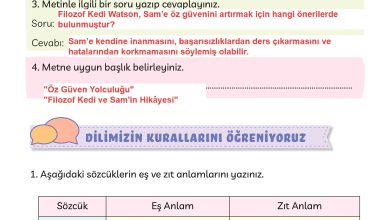 3. Metinle ilgili bir soru yazıp cevaplayınız.

Soru: Filozof Kedi Watson, Sam'e öz güvenini artırmak için hangi önerilerde bulunmuştur?

Cevabı: Sam'e kendine inanmasını, başarısızlıklardan ders çıkarmasını ve hatalarından korkmamasını söylemiş olabilir.

4. Metne uygun başlık belirleyiniz.

"Öz Güven Yolculuğu"
"Filozof Kedi ve Sam'in Hikâyesi"

DİLİMİZİN KURALLARINI ÖĞRENİYORUZ

1. Aşağıdaki sözcüklerin eş ve zıt anlamlarını yazınız.

| Sözcük | Eş Anlam | Zıt Anlam |
|---|---|---|